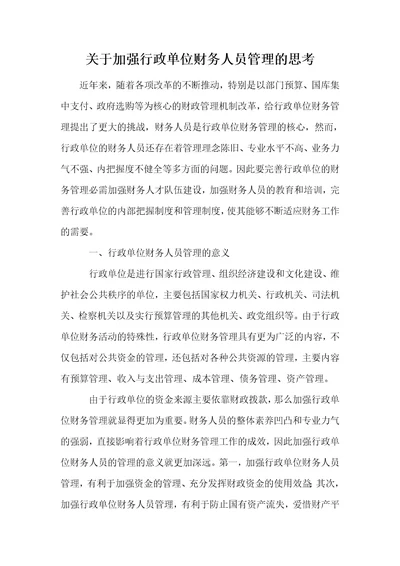 关于加强行政单位财务人员管理的思考

近年来，随着各项改革的不断推动，特别是以部门预算、国库集中支付、政府选购等为核心的财政管理机制改革，给行政单位财务管理提出了更大的挑战，财务人员是行政单位财务管理的核心，然而，行政单位的财务人员还存在着管理理念陈旧、专业水平不高、业务力气不强、内把握度不健全等多方面的问题。因此要完善行政单位的财务管理必需加强财务人才队伍建设，加强财务人员的教育和培训，完善行政单位的内部把握制度和管理制度，使其能够不断适应财务工作的需要。

一、行政单位财务人员管理的意义

行政单位是进行国家行政管理、组织经济建设和文化建设、维护社会公共秩序的单位，主要包括国家权力机关、行政机关、司法机关、检察机关以及实行预算管理的其他机关、政党组织等。由于行政单位财务活动的特殊性，行政单位财务管理具有更为广泛的内容，不仅包括对公共资金的管理，还包括对各种公共资源的管理，主要内容有预算管理、收入与支出管理、成本管理、债务管理、资产管理。

由于行政单位的资金来源主要依靠财政拨款，那么加强行政单位财务管理就显得更加为重要。财务人员的整体素养凹凸和专业力气的强弱，直接影响着行政单位财务管理工作的成效，因此加强行政单位财务人员的管理的意义就更加深远。第一，加强行政单位财务人员管理，有利于加强资金的管理、充分发挥财政资金的使用效益 其次，加强行政单位财务人员管理，有利于防止国有资产流失，爱惜财产平